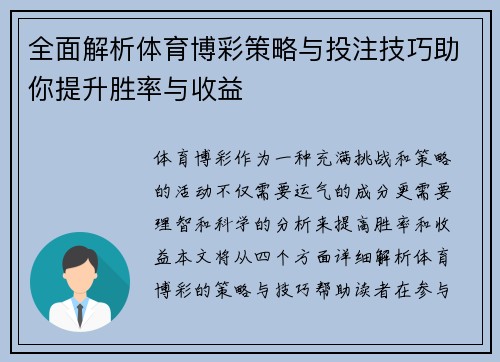 全面解析体育博彩策略与投注技巧助你提升胜率与收益

体育博彩作为一种充满挑战和策略的活动不仅需要运气的成分更需要理智和科学的分析来提高胜率和收益本文将从四个方面详细解析体育博彩的策略与技巧帮助读者在参与